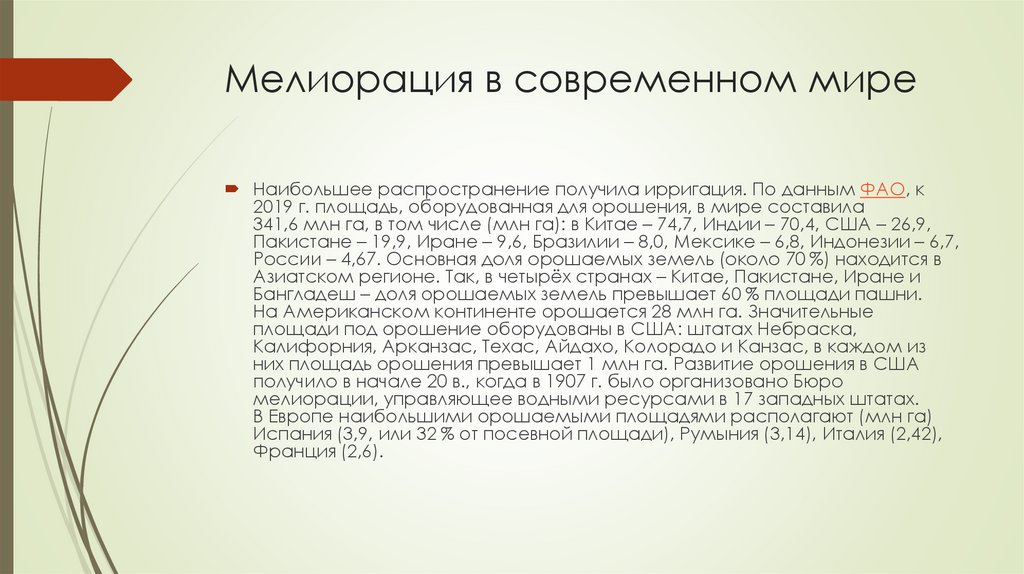 Мелиорация в современном мире

Наибольшее распространение получила ирригация. По данным ФАО, к 2019 г. площадь, оборудованная для орошения, в мире составила 341,6 млн га, в том числе (млн га): в Китае – 74,7, Индии – 70,4, США – 26,9, Пакистане – 19,9, Иране – 9,6, Бразилии – 8,0, Мексике – 6,8, Индонезии – 6,7, России – 4,67. Основная доля орошаемых земель (около 70 %) находится в Азиатском регионе. Так, в четырёх странах – Китае, Пакистане, Иране и Бангладеш – доля орошаемых земель превышает 60 % площади пашни. На Американском континенте орошается 28 млн га. Значительные площади под орошение оборудованы в США: штатах Небраска, Калифорния, Арканзас, Техас, Айдахо, Колорадо и Канзас, в каждом из них площадь орошения превышает 1 млн га. Развитие орошения в США получило в начале 20 в., когда в 1907 г. было организовано Бюро мелиорации, управляющее водными ресурсами в 17 западных штатах. В Европе наибольшими орошаемыми площадями располагают (млн га) Испания (3,9, или 32 % от посевной площади), Румыния (3,14), Италия (2,42), Франция (2,6).